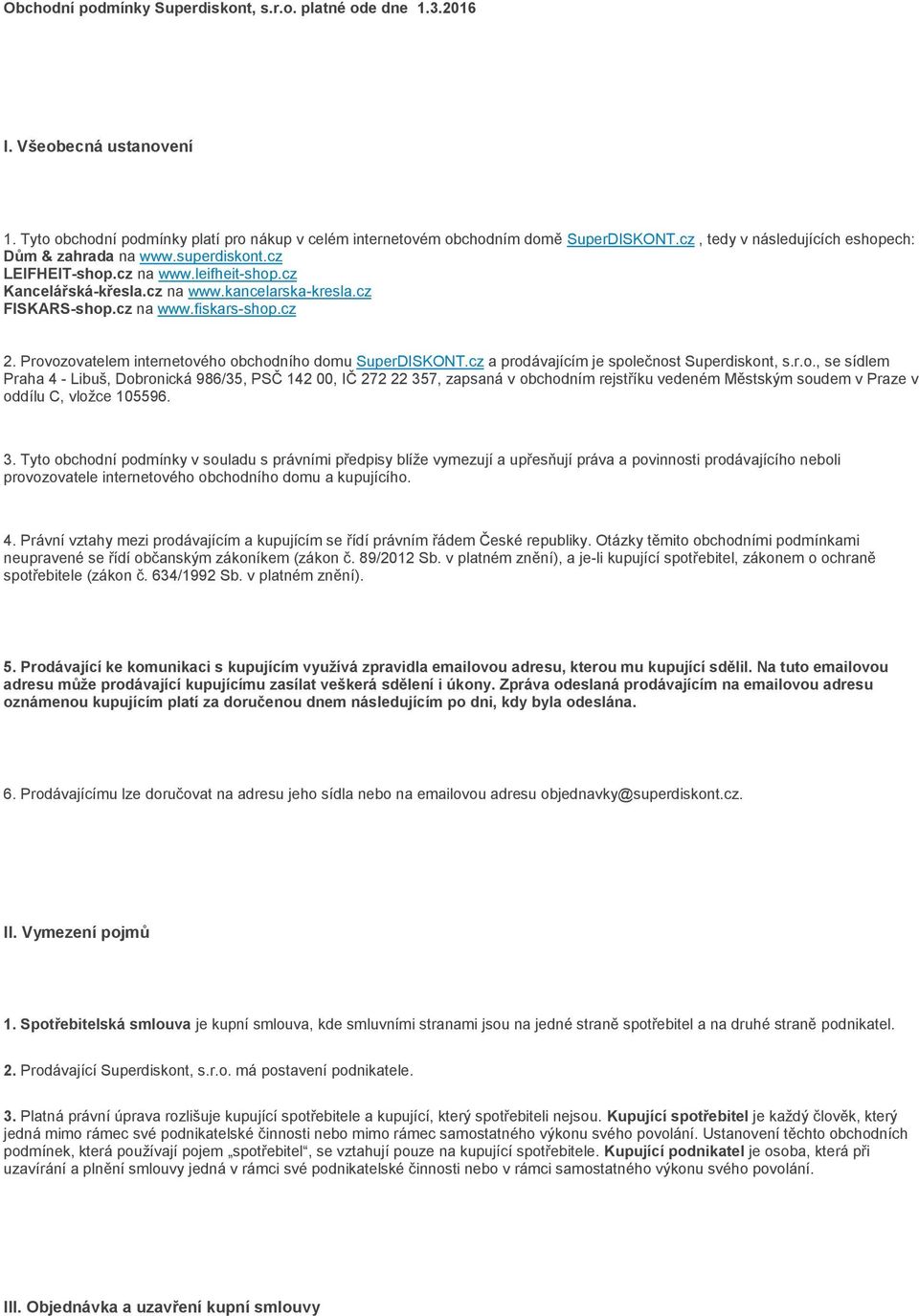 Obchodní podmínky Superdiskont, s.r.o. platné ode dne 1.3.2016

I. Všeobecná ustanovení

1. Tyto obchodní podmínky platí pro nákup v celém internetovém obchodním domě SuperDISKONT.cz , tedy v následujících eshopech: Dům & zahrada na www.superdiskont.cz
LEIFHEIT-shop.cz na www.leifheit-shop.cz
Kancelářská-křesla.cz na www.kancelarska-kresla.cz
FISKARS-shop.cz na www.fiskars-shop.cz

2. Provozovatelem internetového obchodního domu SuperDISKONT.cz a prodávajícím je společnost Superdiskont, s.r.o., se sídlem Praha 4 - Libuš, Dobronická 986/35, PSČ 142 00, IČ 272 22 357, zapsaná v obchodním rejstříku vedeném Městským soudem v Praze v oddílu C, vložce 105596.

3. Tyto obchodní podmínky v souladu s právními předpisy blíže vymezují a upřesňují práva a povinnosti prodávajícího neboli provozovatele internetového obchodního domu a kupujícího.

4. Právní vztahy mezi prodávajícím a kupujícím se řídí právním řádem České republiky. Otázky těmito obchodními podmínkami neupravené se řídí občanským zákoníkem (zákon č. 89/2012 Sb. v platném znění), a je-li kupující spotřebitel, zákonem o ochraně spotřebitele (zákon č. 634/1992 Sb. v platném znění).

5. Prodávající ke komunikaci s kupujícím využívá zpravidla emailovou adresu, kterou mu kupující sdělil. Na tuto emailovou adresu může prodávající kupujícímu zasílat veškerá sdělení i úkony. Zpráva odeslaná prodávajícím na emailovou adresu oznámenou kupujícím platí za doručenou dnem následujícím po dni, kdy byla odeslána.

6. Prodávajícímu lze doručovat na adresu jeho sídla nebo na emailovou adresu objednavky@superdiskont.cz.

II. Vymezení pojmů

1. Spotřebitelská smlouva je kupní smlouva, kde smluvními stranami jsou na jedné straně spotřebitel a na druhé straně podnikatel.

2. Prodávající Superdiskont, s.r.o. má postavení podnikatele.

3. Platná právní úprava rozlišuje kupující spotřebitele a kupující, který spotřebiteli nejsou. Kupující spotřebitel je každý člověk, který jedná mimo rámec své podnikatelské činnosti nebo mimo rámec samostatného výkonu svého povolání. Ustanovení těchto obchodních podmínek, která používají pojem „spotřebitel“, se vztahují pouze na kupující spotřebitele. Kupující podnikatel je osoba, která při uzavírání a plnění smlouvy jedná v rámci své podnikatelské činnosti nebo v rámci samostatného výkonu svého povolání.

III. Objednávka a uzavření kupní smlouvy